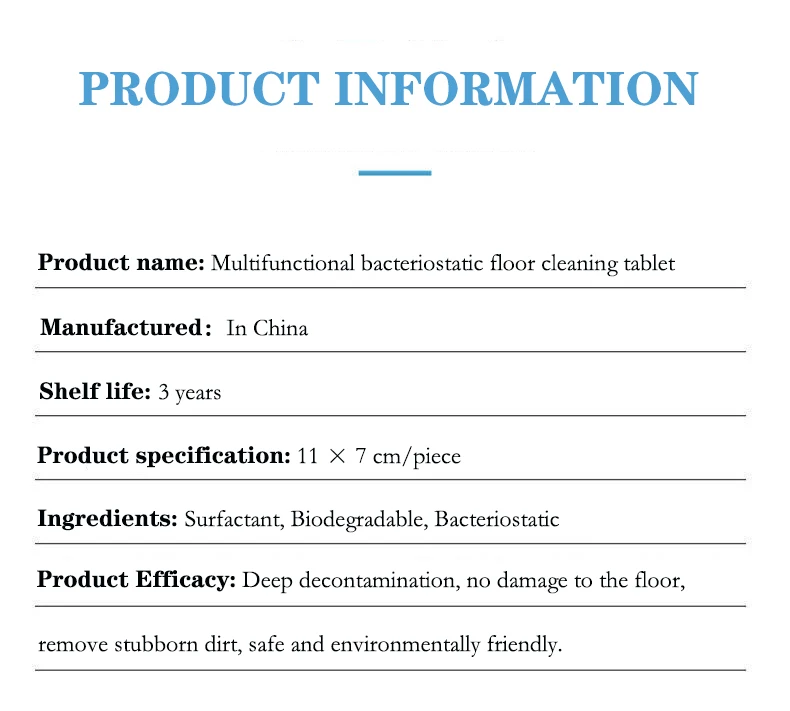 PRODUCT INFORMATION

Product name: Multifunctional bacteriostatic floor cleaning tablet

Manufactured: In China

Shelf life: 3 years

Product specification: 11 × 7 cm/piece

Ingredients: Surfactant, Biodegradable, Bacteriostatic

Product Efficacy: Deep decontamination, no damage to the floor, remove stubborn dirt, safe and environmentally friendly.